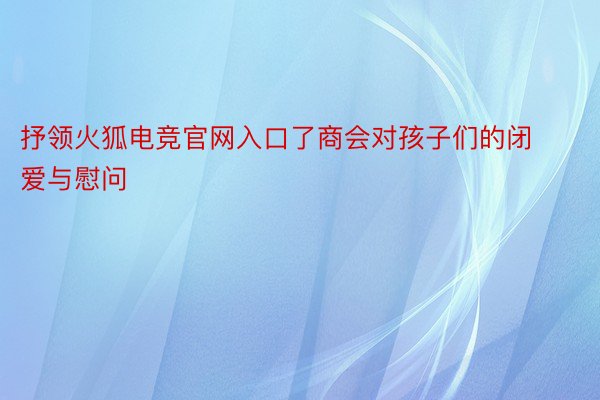 抒领火狐电竞官网入口了商会对孩子们的闭爱与慰问